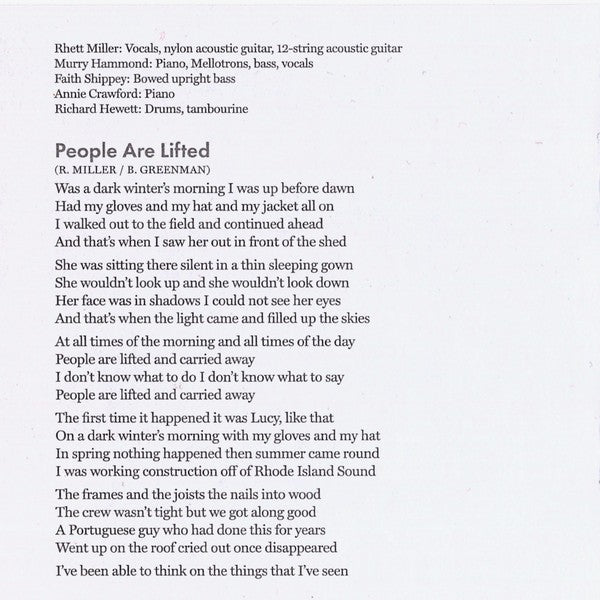 Rhett Miller: Vocals, nylon acoustic guitar, 12-string acoustic guitar
Murry Hammond: Piano, Mellotrons, bass, vocals
Faith Shippey: Bowed upright bass
Annie Crawford: Piano
Richard Hewett: Drums, tambourine

People Are Lifted
(R. MILLER / B. GREENMAN)

Was a dark winter's morning I was up before dawn
Had my gloves and my hat and my jacket all on
I walked out to the field and continued ahead
And that's when I saw her out in front of the shed

She was sitting there silent in a thin sleeping gown
She wouldn't look up and she wouldn't look down
Her face was in shadows I could not see her eyes
And that's when the light came and filled up the skies

At all times of the morning and all times of the day
People are lifted and carried away
I don't know what to do I don't know what to say
People are lifted and carried away

The first time it happened it was Lucy, like that
On a dark winter's morning with my gloves and my hat
In spring nothing happened then summer came round
I was working construction off of Rhode Island Sound

The frames and the joists the nails into wood
The crew wasn't tight but we got along good
A Portuguese guy who had done this for years
Went up on the roof cried out once disappeared

I've been able to think on the things that I've seen